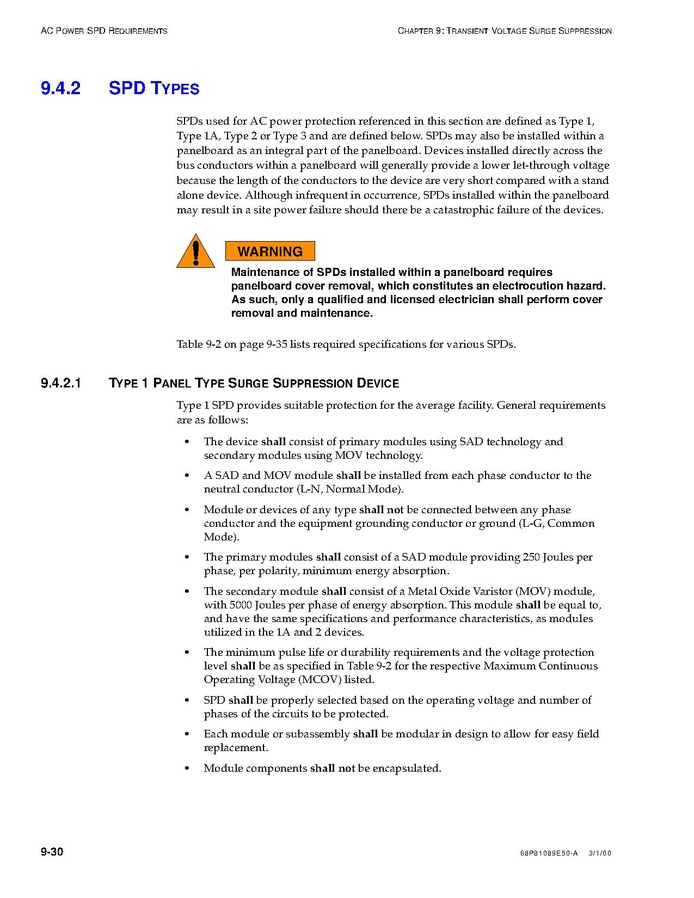 AC POWER SPD REQUIREMENTS

CHAPTER 9: TRANSIENT VOLTAGE SURGE SUPPRESSION

9.4.2 SPD TYPES

SPDs used for AC power protection referenced in this section are defined as Type 1, Type 1A, Type 2 or Type 3 and are defined below. SPDs may also be installed within a panelboard as an integral part of the panelboard. Devices installed directly across the bus conductors within a panelboard will generally provide a lower let-through voltage because the length of the conductors to the device are very short compared with a stand alone device. Although infrequent in occurrence, SPDs installed within the panelboard may result in a site power failure should there be a catastrophic failure of the devices.

WARNING

Maintenance of SPDs installed within a panelboard requires panelboard cover removal, which constitutes an electrocution hazard. As such, only a qualified and licensed electrician shall perform cover removal and maintenance.

Table 9-2 on page 9-35 lists required specifications for various SPDs.

9.4.2.1 TYPE 1 PANEL TYPE SURGE SUPPRESSION DEVICE

Type 1 SPD provides suitable protection for the average facility. General requirements are as follows:

• The device shall consist of primary modules using SAD technology and secondary modules using MOV technology.

• A SAD and MOV module shall be installed from each phase conductor to the neutral conductor (L-N, Normal Mode).

• Module or devices of any type shall not be connected between any phase conductor and the equipment grounding conductor or ground (L-G, Common Mode).

• The primary modules shall consist of a SAD module providing 250 Joules per phase, per polarity, minimum energy absorption.

• The secondary module shall consist of a Metal Oxide Varistor (MOV) module, with 5000 Joules per phase of energy absorption. This module shall be equal to, and have the same specifications and performance characteristics, as modules utilized in the 1A and 2 devices.

• The minimum pulse life or durability requirements and the voltage protection level shall be as specified in Table 9-2 for the respective Maximum Continuous Operating Voltage (MCOV) listed.

• SPD shall be properly selected based on the operating voltage and number of phases of the circuits to be protected.

• Each module or subassembly shall be modular in design to allow for easy field replacement.

• Module components shall not be encapsulated.

9-30

68P81089E50-A 3/1/00